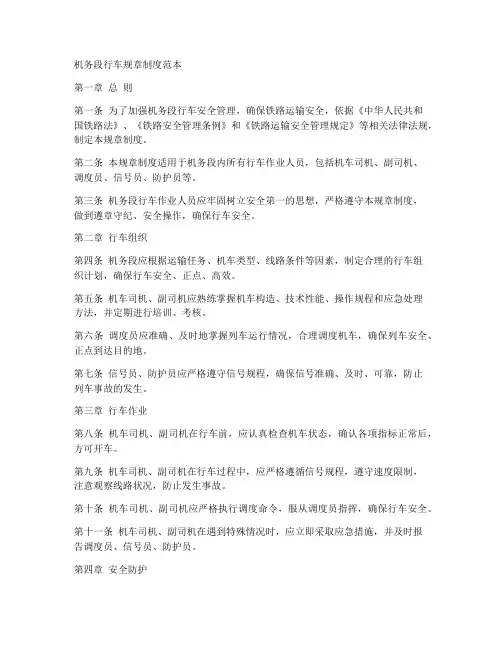 机务段行车规章制度范本

第一章 总 则

第一条 为了加强机务段行车安全管理，确保铁路运输安全，依据《中华人民共和国铁路法》、《铁路安全管理条例》和《铁路运输安全管理规定》等相关法律法规，制定本规章制度。

第二条 本规章制度适用于机务段内所有行车作业人员，包括机车司机、副司机、调度员、信号员、防护员等。

第三条 机务段行车作业人员应牢固树立安全第一的思想，严格遵守本规章制度，做到遵章守纪、安全操作，确保行车安全。

第二章 行车组织

第四条 机务段应根据运输任务、机车类型、线路条件等因素，制定合理的行车组织计划，确保行车安全、正点、高效。

第五条 机车司机、副司机应熟练掌握机车构造、技术性能、操作规程和应急处理方法，并定期进行培训、考核。

第六条 调度员应准确、及时地掌握列车运行情况，合理调度机车，确保列车安全、正点到达目的地。

第七条 信号员、防护员应严格遵守信号规程，确保信号准确、及时、可靠，防止列车事故的发生。

第三章 行车作业

第八条 机车司机、副司机在行车前，应认真检查机车状态，确认各项指标正常后，方可开车。

第九条 机车司机、副司机在行车过程中，应严格遵循信号规程，遵守速度限制，注意观察线路状况，防止发生事故。

第十条 机车司机、副司机应严格执行调度命令，服从调度员指挥，确保行车安全。

第十一条 机车司机、副司机在遇到特殊情况时，应立即采取应急措施，并及时报告调度员、信号员、防护员。

第四章 安全防护